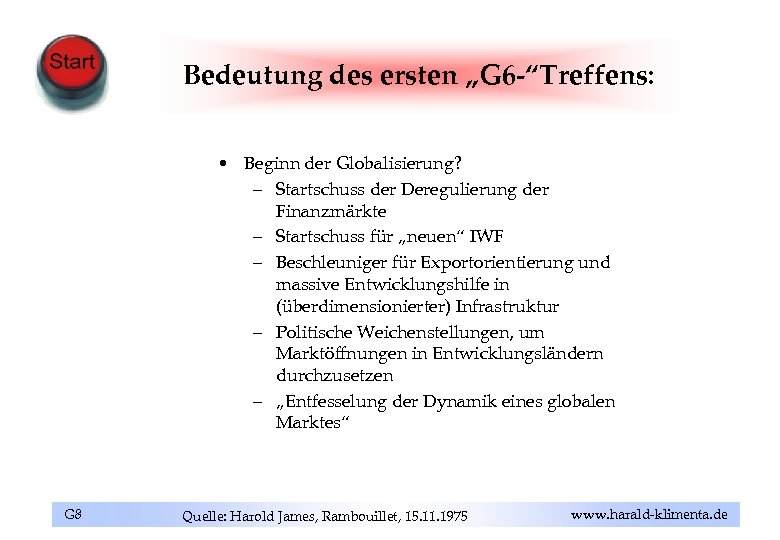 Start

Bedeutung des ersten „G6-“Treffens:

• Beginn der Globalisierung?
  – Startschuss der Deregulierung der Finanzmärkte
  – Startschuss für „neuen“ IWF
  – Beschleuniger für Exportorientierung und massive Entwicklungshilfe in (überdimensionierter) Infrastruktur
  – Politische Weichenstellungen, um Marktöffnungen in Entwicklungsländern durchzusetzen
  – „Entfesselung der Dynamik eines globalen Marktes“

G8 Quelle: Harold James, Rambouillet, 15.11.1975 www.harald-klimenta.de